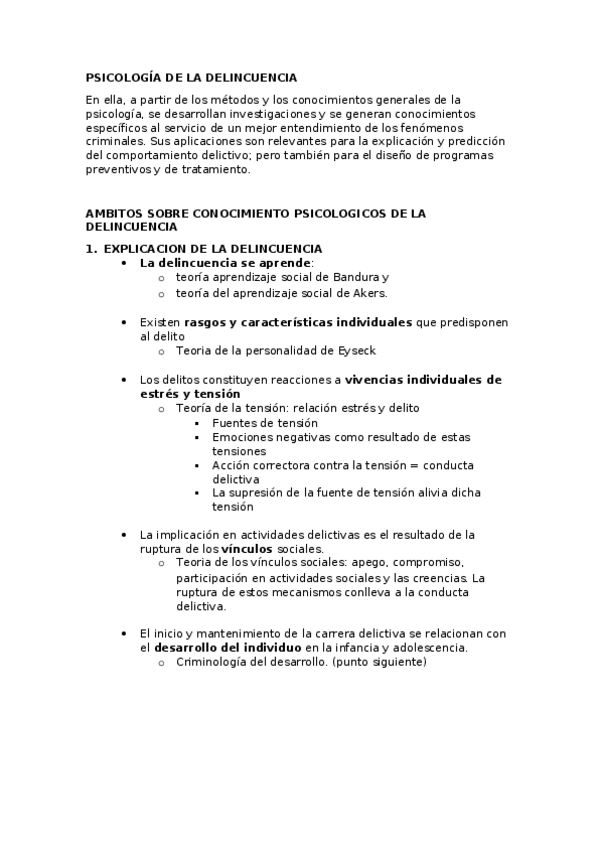 PSICOLOGÍA DE LA DELINCUENCIA

En ella, a partir de los métodos y los conocimientos generales de la psicología, se desarrollan investigaciones y se generan conocimientos específicos al servicio de un mejor entendimiento de los fenómenos criminales. Sus aplicaciones son relevantes para la explicación y predicción del comportamiento delictivo; pero también para el diseño de programas preventivos y de tratamiento.

AMBITOS SOBRE CONOCIMIENTO PSICOLOGICOS DE LA DELINCUENCIA

1. EXPLICACION DE LA DELINCUENCIA
• La delincuencia se aprende:
o teoría aprendizaje social de Bandura y
o teoría del aprendizaje social de Akers.

• Existen rasgos y características individuales que predisponen al delito
o Teoria de la personalidad de Eyseck

• Los delitos constituyen reacciones a vivencias individuales de estrés y tensión
o Teoría de la tensión: relación estrés y delito
▪ Fuentes de tensión
▪ Emociones negativas como resultado de estas tensiones
▪ Acción correctora contra la tensión = conducta delictiva
▪ La supresión de la fuente de tensión alivia dicha tensión

• La implicación en actividades delictivas es el resultado de la ruptura de los vínculos sociales.
o Teoria de los vínculos sociales: apego, compromiso, participación en actividades sociales y las creencias. La ruptura de estos mecanismos conlleva a la conducta delictiva.

• El inicio y mantenimiento de la carrera delictiva se relacionan con el desarrollo del individuo en la infancia y adolescencia.
o Criminología del desarrollo. (punto siguiente)